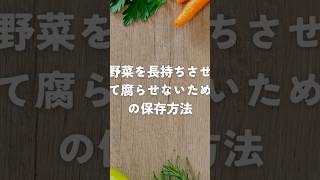 野菜を長持ちさせて腐らせないための保存方法